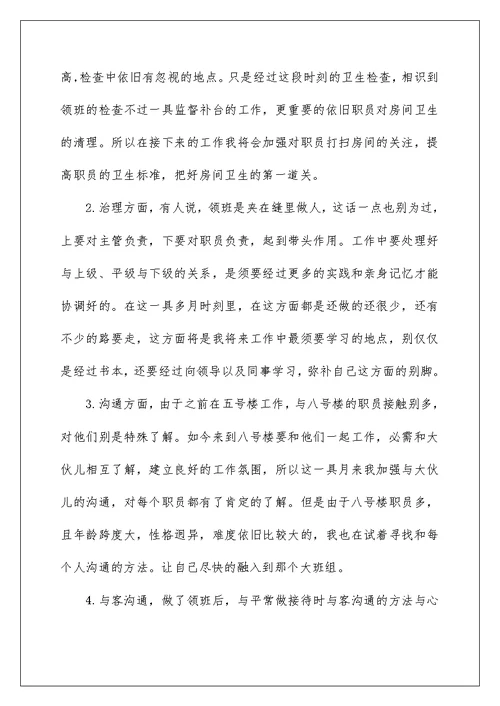 高，检查中依旧有忽视的地点。只是经过这段时刻的卫生检查，相识到领班的检查不过一具监督补台的工作，更重要的依旧职员对房间卫生的清理。所以在接下来的工作我将会加强对职员打扫房间的关注，提高职员的卫生标准，把好房间卫生的第一道关。

2.治理方面，有人说，领班是夹在缝里做人，这话一点也别为过，上要对主管负责，下要对职员负责，起到带头作用。工作中要处理好与上级、平级与下级的关系，是须要经过更多的实践和亲身记忆才能协调好的。在这一具多月时刻里，在这方面都是还做的还很少，还有不少的路要走，这方面将是我将来工作中最须要学习的地点，别仅仅是经过书本，还要经过向领导以及同事学习，弥补自己这方面的别脚。

3.沟通方面，由于之前在五号楼工作，与八号楼的职员接触别多，对他们别是特殊了解。如今来到八号楼要和他们一起工作，必需和大伙儿相互了解，建立良好的工作氛围，所以这一具月来我加强与大伙儿的沟通，对每个职员都有了肯定的了解。但是由于八号楼职员多，且年龄跨度大，性格迥异，难度依旧比较大的，我也在试着寻找和每个人沟通的方法。让自己尽快的融入到那个大班组。

4.与客沟通，做了领班后，与平常做接待时与客沟通的方法与心